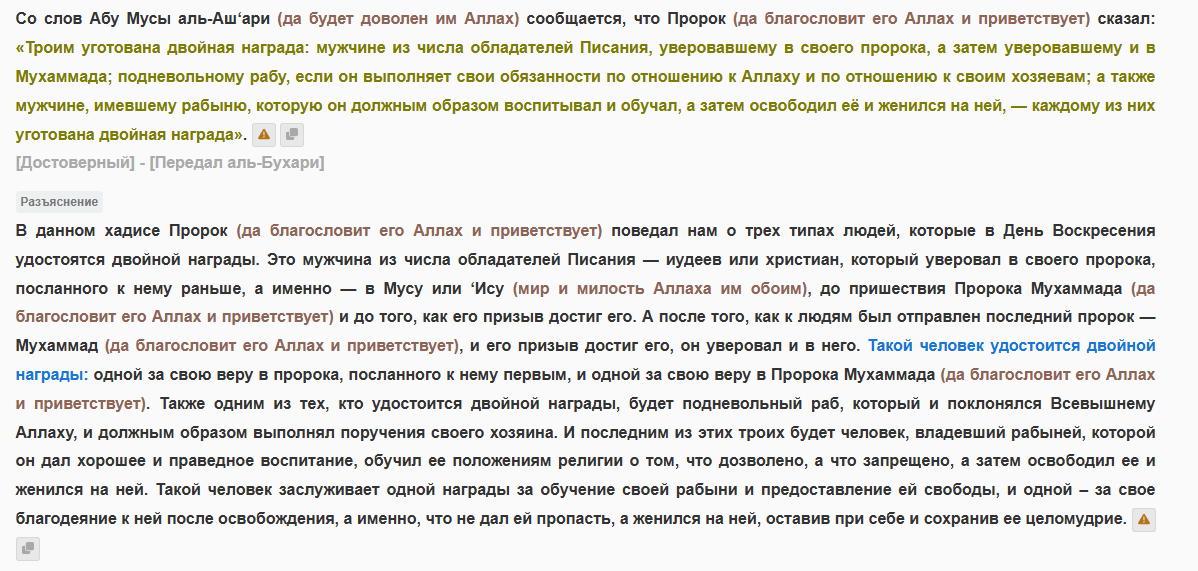 Со слов Абу Мусы аль-Аш‘ари (да будет доволен им Аллах) сообщается, что Пророк (да благословит его Аллах и приветствует) сказал: «Троим уготована двойная награда: мужчине из числа обладателей Писания, уверовавшему в своего пророка, а затем уверовавшему и в Мухаммада; подневольному рабу, если он выполняет свои обязанности по отношению к Аллаху и по отношению к своим хозяевам; а также мужчине, имевшему рабыню, которую он должным образом воспитывал и обучал, а затем освободил её и женился на ней, — каждому из них уготована двойная награда».
[Достоверный] - [Передал аль-Бухари]

Разъяснение

В данном хадисе Пророк (да благословит его Аллах и приветствует) поведал нам о трех типах людей, которые в День Воскресения удостоятся двойной награды. Это мужчина из числа обладателей Писания — иудеев или христиан, который уверовал в своего пророка, посланного к нему раньше, а именно — в Мусу или ‘Ису (мир и милость Аллаха им обоим), до пришествия Пророка Мухаммада (да благословит его Аллах и приветствует) и до того, как его призыв достиг его. А после того, как к людям был отправлен последний пророк — Мухаммад (да благословит его Аллах и приветствует), и его призыв достиг его, он уверовал и в него. Такой человек удостоится двойной награды: одной за свою веру в пророка, посланного к нему первым, и одной за свою веру в Пророка Мухаммада (да благословит его Аллах и приветствует). Также одним из тех, кто удостоится двойной награды, будет подневольный раб, который и поклонялся Всевышнему Аллаху, и должным образом выполнял поручения своего хозяина. И последним из этих троих будет человек, владевший рабыней, которой он дал хорошее и праведное воспитание, обучил ее положениям религии о том, что дозволено, а что запрещено, а затем освободил ее и женился на ней. Такой человек заслуживает одной награды за обучение своей рабыни и предоставление ей свободы, и одной – за свое благодеяние к ней после освобождения, а именно, что не дал ей пропасть, а женился на ней, оставив при себе и сохранив ее целомудрие.